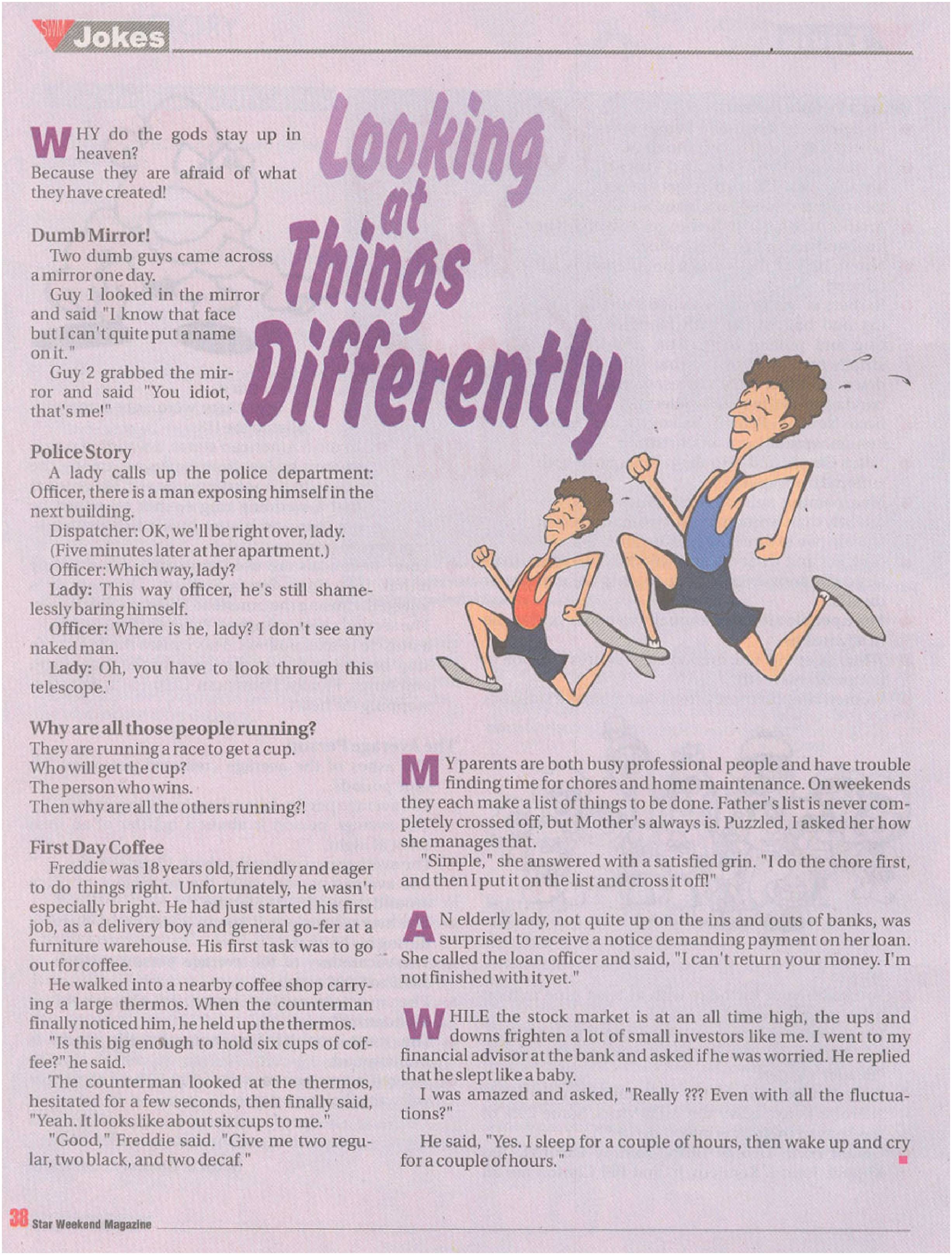 SWM Jokes

Looking at Things Differently

WHY do the gods stay up in heaven?
Because they are afraid of what they have created!

Dumb Mirror!
Two dumb guys came across a mirror one day.
Guy 1 looked in the mirror and said "I know that face but I can't quite put a name on it."
Guy 2 grabbed the mirror and said "You idiot, that's me!"

Police Story
A lady calls up the police department: Officer, there is a man exposing himself in the next building.
Dispatcher: OK, we'll be right over, lady.
(Five minutes later at her apartment.)
Officer: Which way, lady?
Lady: This way officer, he's still shamelessly baring himself.
Officer: Where is he, lady? I don't see any naked man.
Lady: Oh, you have to look through this telescope.'

Why are all those people running?
They are running a race to get a cup.
Who will get the cup?
The person who wins.
Then why are all the others running?!

First Day Coffee
Freddie was 18 years old, friendly and eager to do things right. Unfortunately, he wasn't especially bright. He had just started his first job, as a delivery boy and general go-fer at a furniture warehouse. His first task was to go out for coffee.
He walked into a nearby coffee shop carrying a large thermos. When the counterman finally noticed him, he held up the thermos.
"Is this big enough to hold six cups of coffee?" he said.
The counterman looked at the thermos, hesitated for a few seconds, then finally said, "Yeah. It looks like about six cups to me."
"Good," Freddie said. "Give me two regular, two black, and two decaf."

MY parents are both busy professional people and have trouble finding time for chores and home maintenance. On weekends they each make a list of things to be done. Father's list is never completely crossed off, but Mother's always is. Puzzled, I asked her how she manages that.
"Simple," she answered with a satisfied grin. "I do the chore first, and then I put it on the list and cross it off!"

AN elderly lady, not quite up on the ins and outs of banks, was surprised to receive a notice demanding payment on her loan. She called the loan officer and said, "I can't return your money. I'm not finished with it yet."

WHILE the stock market is at an all time high, the ups and downs frighten a lot of small investors like me. I went to my financial advisor at the bank and asked if he was worried. He replied that he slept like a baby.
I was amazed and asked, "Really ??? Even with all the fluctuations?"
He said, "Yes. I sleep for a couple of hours, then wake up and cry for a couple of hours."

38 Star Weekend Magazine